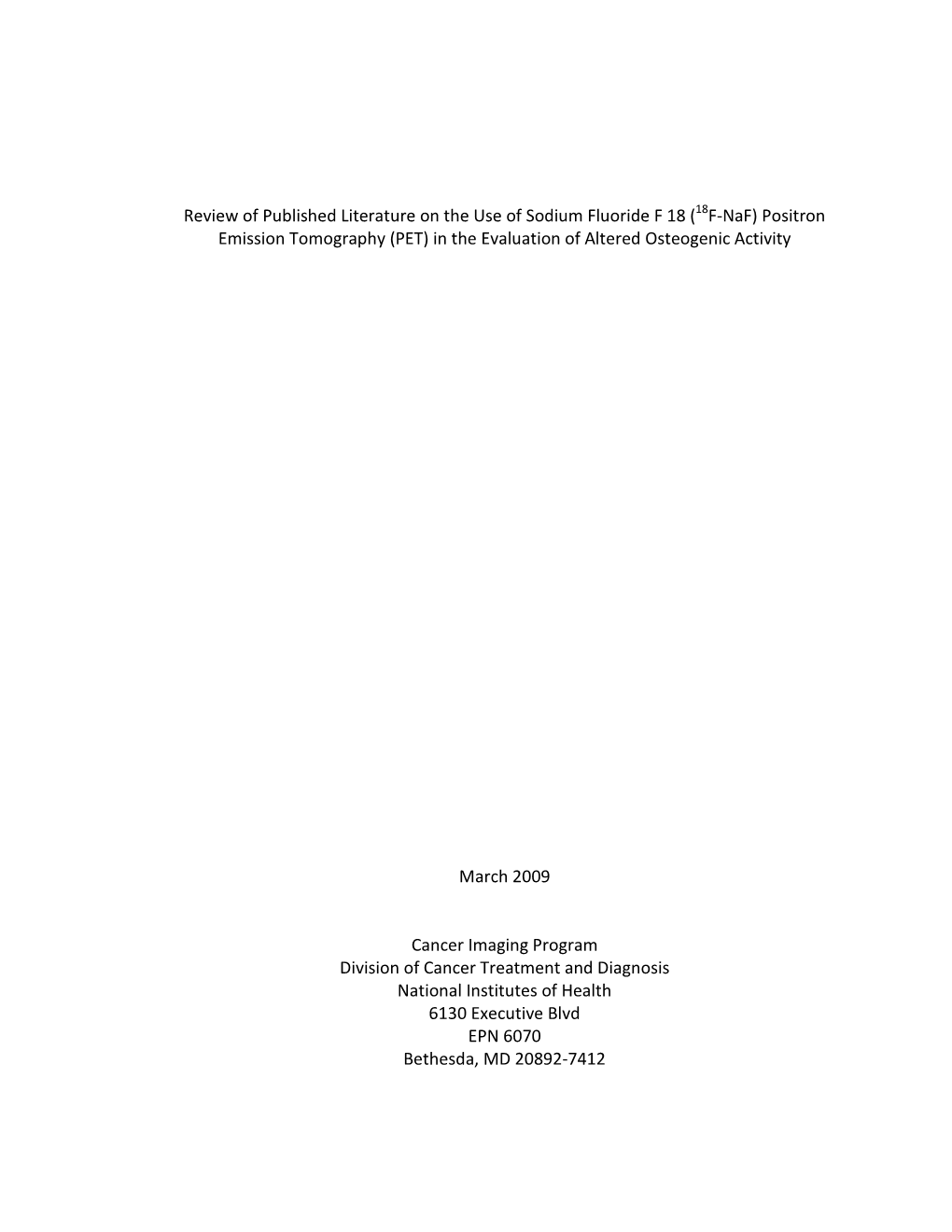 Review of Published Literature on the Use of Sodium Fluoride F 18 ($^{18}$F-NaF) Positron Emission Tomography (PET) in the Evaluation of Altered Osteogenic Activity

March 2009

Cancer Imaging Program
Division of Cancer Treatment and Diagnosis
National Institutes of Health
6130 Executive Blvd
EPN 6070
Bethesda, MD 20892-7412